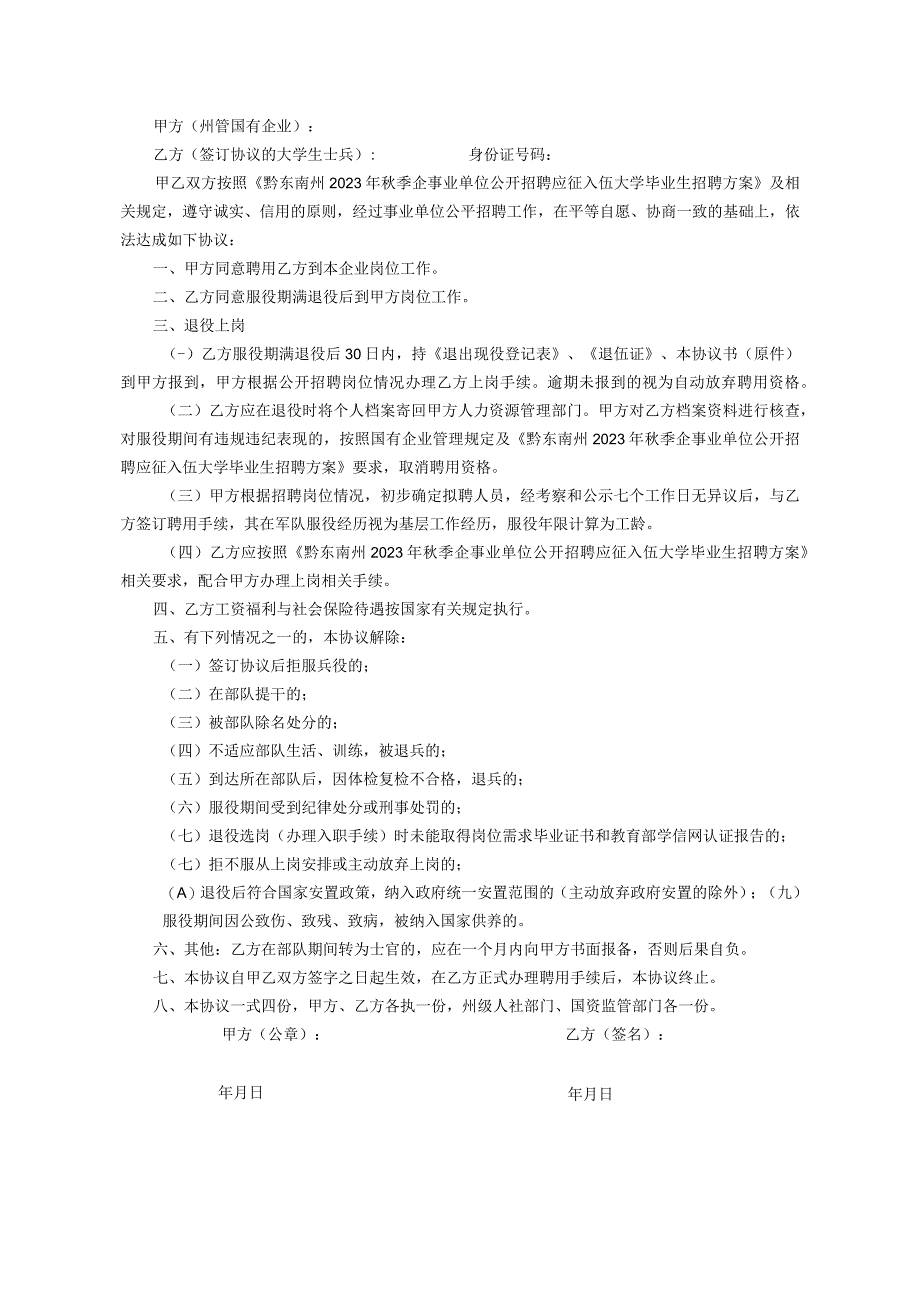 甲方（州管国有企业）：

乙方（签订协议的大学生士兵）：　　　　　身份证号码：

甲乙双方按照《黔东南州2023年秋季企事业单位公开招聘应征入伍大学毕业生招聘方案》及相关规定，遵守诚实、信用的原则，经过事业单位公平招聘工作，在平等自愿、协商一致的基础上，依法达成如下协议：

一、甲方同意聘用乙方到本企业岗位工作。

二、乙方同意服役期满退役后到甲方岗位工作。

三、退役上岗

（-）乙方服役期满退役后30日内，持《退出现役登记表》、《退伍证》、本协议书（原件）到甲方报到，甲方根据公开招聘岗位情况办理乙方上岗手续。逾期未报到的视为自动放弃聘用资格。

（二）乙方应在退役时将个人档案寄回甲方人力资源管理部门。甲方对乙方档案资料进行核查，对服役期间有违规违纪表现的，按照国有企业管理规定及《黔东南州2023年秋季企事业单位公开招聘应征入伍大学毕业生招聘方案》要求，取消聘用资格。

（三）甲方根据招聘岗位情况，初步确定拟聘人员，经考察和公示七个工作日无异议后，与乙方签订聘用手续，其在军队服役经历视为基层工作经历，服役年限计算为工龄。

（四）乙方应按照《黔东南州2023年秋季企事业单位公开招聘应征入伍大学毕业生招聘方案》相关要求，配合甲方办理上岗相关手续。

四、乙方工资福利与社会保险待遇按国家有关规定执行。

五、有下列情况之一的，本协议解除：

（一）签订协议后拒服兵役的；

（二）在部队提干的；

（三）被部队除名处分的；

（四）不适应部队生活、训练，被退兵的；

（五）到达所在部队后，因体检复检不合格，退兵的；

（六）服役期间受到纪律处分或刑事处罚的；

（七）退役选岗（办理入职手续）时未能取得岗位需求毕业证书和教育部学信网认证报告的；

（七）拒不服从上岗安排或主动放弃上岗的；

（A）退役后符合国家安置政策，纳入政府统一安置范围的（主动放弃政府安置的除外）；（九）服役期间因公致伤、致残、致病，被纳入国家供养的。

六、其他：乙方在部队期间转为士官的，应在一个月内向甲方书面报备，否则后果自负。

七、本协议自甲乙双方签字之日起生效，在乙方正式办理聘用手续后，本协议终止。

八、本协议一式四份，甲方、乙方各执一份，州级人社部门、国资监管部门各一份。

甲方（公章）：　　　　　乙方（签名）：

年月日　　　　　年月日